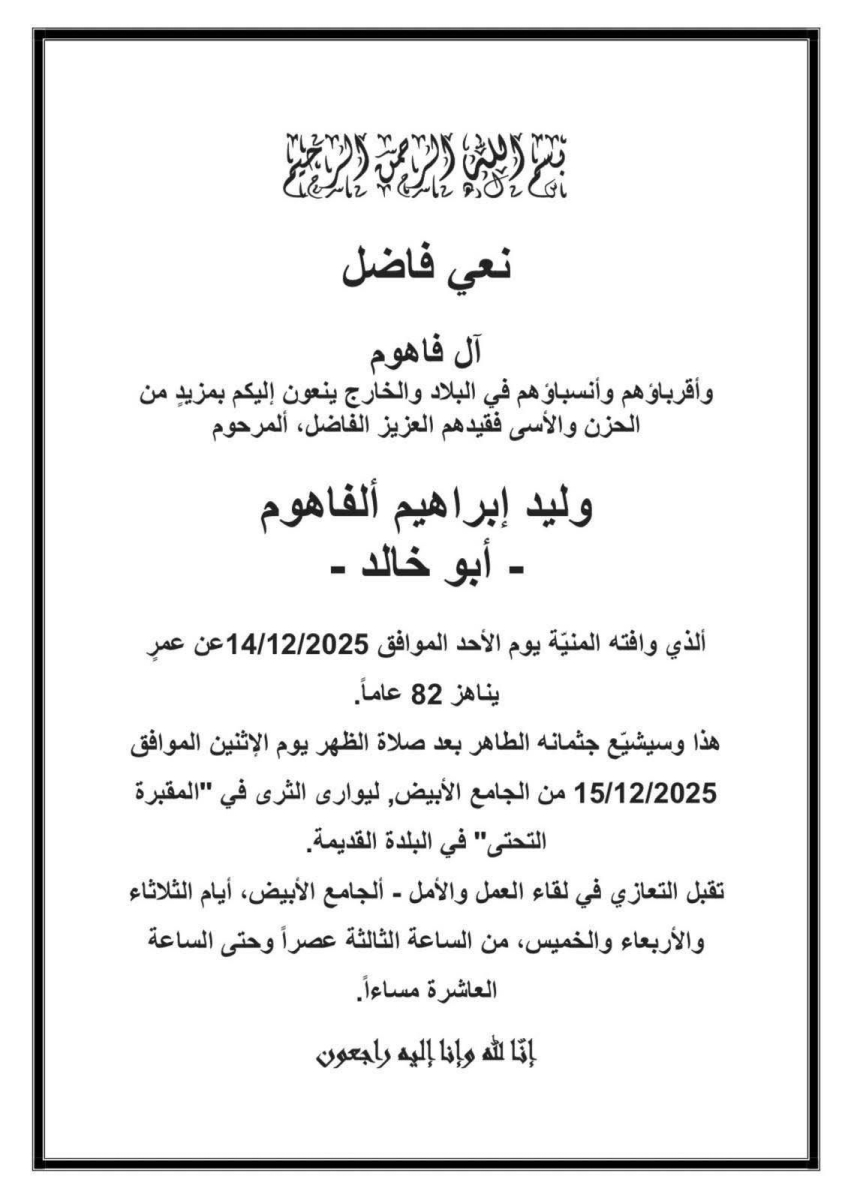 بسم الله الرحمن الرحيم

نعي فاضل

آل فاهوم
وأقرباؤهم وأنسباؤهم في البلاد والخارج ينعون إليكم بمزيدٍ من الحزن والأسى فقيدهم العزيز الفاضل، ألمرحوم

وليد إبراهيم ألفاهوم
- أبو خالد -

ألذي وافته المنيّة يوم الأحد الموافق 14/12/2025عن عمرٍ يناهز 82 عاماً.
هذا وسيشيّع جثمانه الطاهر بعد صلاة الظهر يوم الإثنين الموافق 15/12/2025 من الجامع الأبيض, ليوارى الثرى في "المقبرة التحتى" في البلدة القديمة.
تقبل التعازي في لقاء العمل والأمل - ألجامع الأبيض، أيام الثلاثاء والأربعاء والخميس، من الساعة الثالثة عصراً وحتى الساعة العاشرة مساءاً.

إنّا لله وإنا إليه راجعون